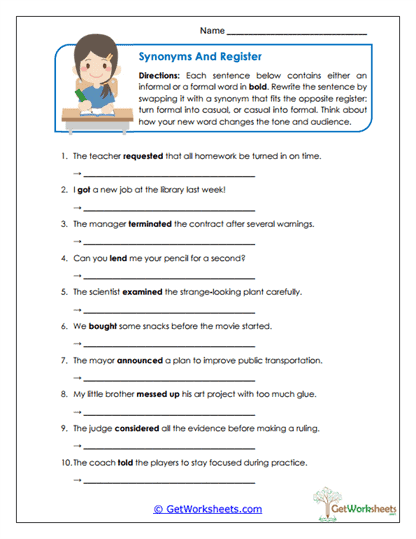 Name ______________________________

Synonyms And Register

Directions: Each sentence below contains either an informal or a formal word in bold. Rewrite the sentence by swapping it with a synonym that fits the opposite register: turn formal into casual, or casual into formal. Think about how your new word changes the tone and audience.

1. The teacher requested that all homework be turned in on time.

→ ______________________________

2. I got a new job at the library last week!

→ ______________________________

3. The manager terminated the contract after several warnings.

→ ______________________________

4. Can you lend me your pencil for a second?

→ ______________________________

5. The scientist examined the strange-looking plant carefully.

→ ______________________________

6. We bought some snacks before the movie started.

→ ______________________________

7. The mayor announced a plan to improve public transportation.

→ ______________________________

8. My little brother messed up his art project with too much glue.

→ ______________________________

9. The judge considered all the evidence before making a ruling.

→ ______________________________

10. The coach told the players to stay focused during practice.

→ ______________________________

© GetWorksheets.com

GetWorksheets